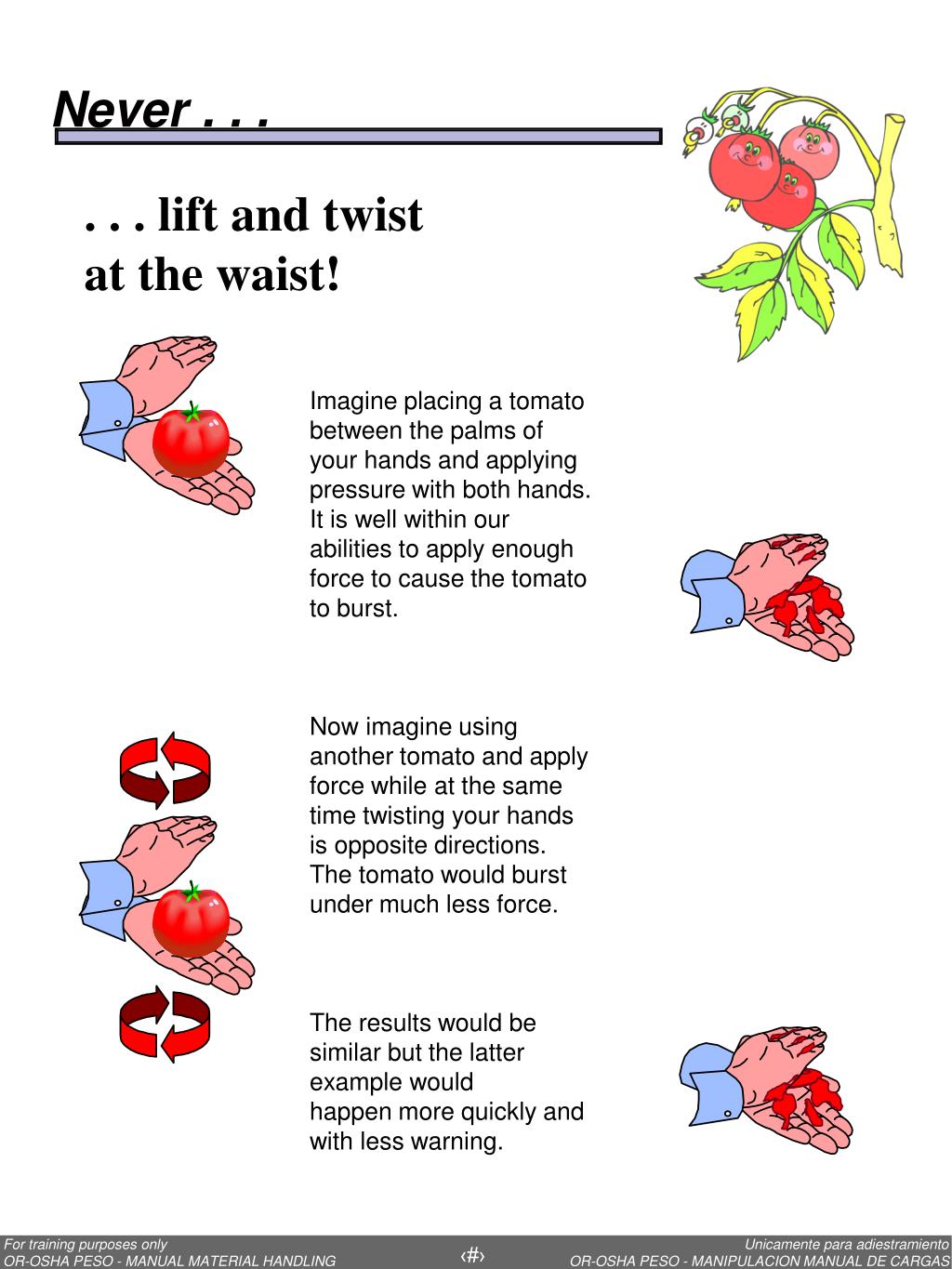 Never . . .

. . . lift and twist at the waist!

Imagine placing a tomato between the palms of your hands and applying pressure with both hands. It is well within our abilities to apply enough force to cause the tomato to burst.

Now imagine using another tomato and apply force while at the same time twisting your hands is opposite directions. The tomato would burst under much less force.

The results would be similar but the latter example would happen more quickly and with less warning.

For training purposes only
OR-OSHA PESO - MANUAL MATERIAL HANDLING

‹#›

Unicamente para adiestramiento
OR-OSHA PESO - MANIPULACION MANUAL DE CARGAS